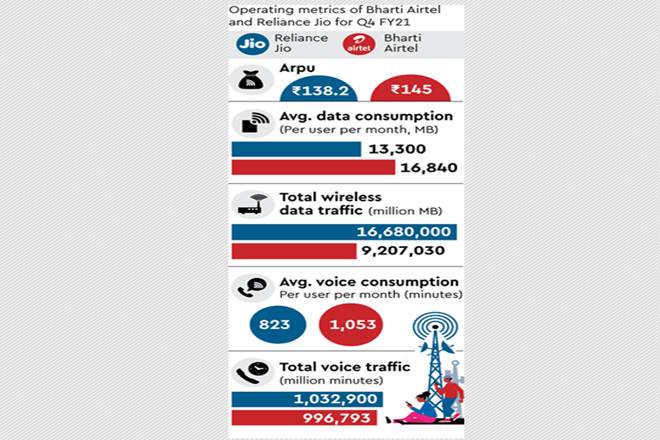 Operating metrics of Bharti Airtel and Reliance Jio for Q4 FY21

Jio Reliance Jio

airtel Bharti Airtel

Arpu

₹138.2

₹145

Avg. data consumption
(Per user per month, MB)

13,300

16,840

Total wireless data traffic (million MB)

16,680,000

9,207,030

Avg. voice consumption
Per user per month (minutes)

823

1,053

Total voice traffic
(million minutes)

1,032,900

996,793